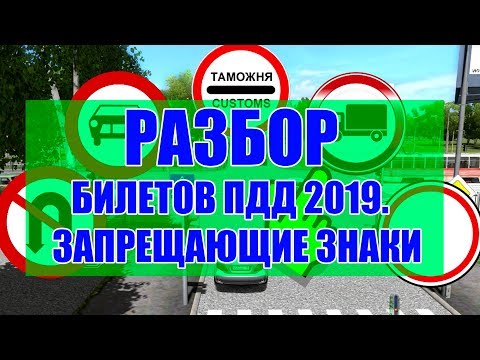 ТАМОЖНЯ
CUSTOMS

РАЗБОР
БИЛЕТОВ ПДД 2019.
ЗАПРЕЩАЮЩИЕ ЗНАКИ